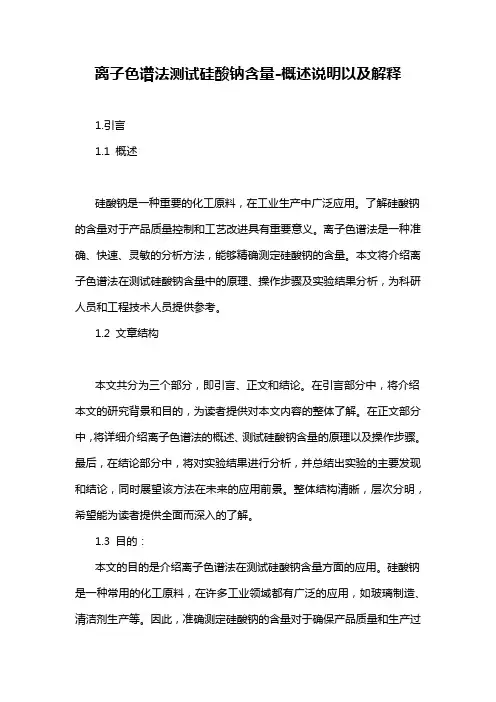 离子色谱法测试硅酸钠含量-概述说明以及解释

1.引言

1.1 概述

硅酸钠是一种重要的化工原料，在工业生产中广泛应用。了解硅酸钠的含量对于产品质量控制和工艺改进具有重要意义。离子色谱法是一种准确、快速、灵敏的分析方法，能够精确测定硅酸钠的含量。本文将介绍离子色谱法在测试硅酸钠含量中的原理、操作步骤及实验结果分析，为科研人员和工程技术人员提供参考。

1.2 文章结构

本文共分为三个部分，即引言、正文和结论。在引言部分中，将介绍本文的研究背景和目的，为读者提供对本文内容的整体了解。在正文部分中，将详细介绍离子色谱法的概述、测试硅酸钠含量的原理以及操作步骤。最后，在结论部分中，将对实验结果进行分析，并总结出实验的主要发现和结论，同时展望该方法在未来的应用前景。整体结构清晰，层次分明，希望能为读者提供全面而深入的了解。

1.3 目的：

本文的目的是介绍离子色谱法在测试硅酸钠含量方面的应用。硅酸钠是一种常用的化工原料，在许多工业领域都有广泛的应用，如玻璃制造、清洁剂生产等。因此，准确测定硅酸钠的含量对于确保产品质量和生产过